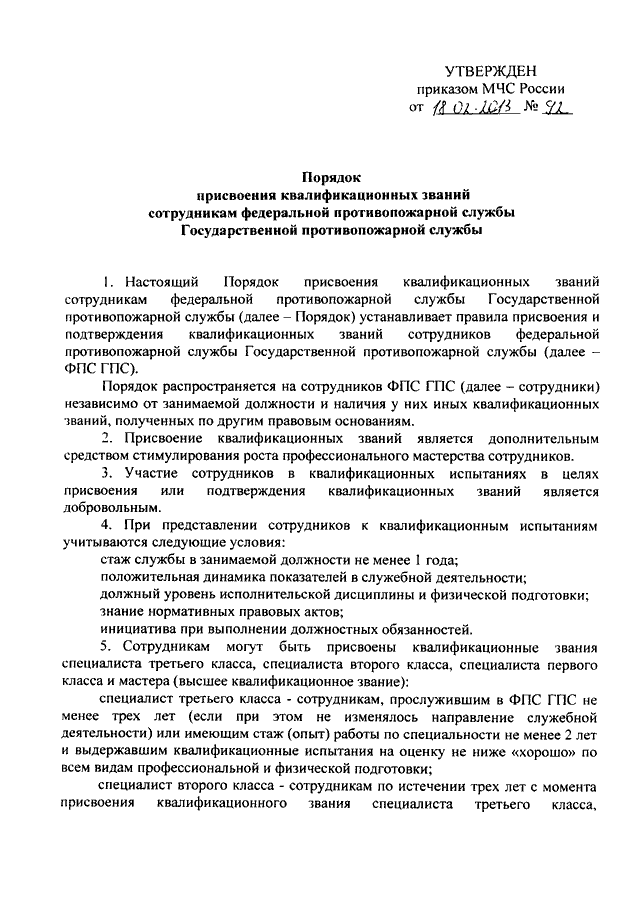 УТВЕРЖДЕН
приказом МЧС России
от 18.02.2013 № 92

Порядок
присвоения квалификационных званий
сотрудникам федеральной противопожарной службы
Государственной противопожарной службы

1. Настоящий Порядок присвоения квалификационных званий сотрудникам федеральной противопожарной службы Государственной противопожарной службы (далее – Порядок) устанавливает правила присвоения и подтверждения квалификационных званий сотрудников федеральной противопожарной службы Государственной противопожарной службы (далее – ФПС ГПС).

Порядок распространяется на сотрудников ФПС ГПС (далее – сотрудники) независимо от занимаемой должности и наличия у них иных квалификационных званий, полученных по другим правовым основаниям.

2. Присвоение квалификационных званий является дополнительным средством стимулирования роста профессионального мастерства сотрудников.

3. Участие сотрудников в квалификационных испытаниях в целях присвоения или подтверждения квалификационных званий является добровольным.

4. При представлении сотрудников к квалификационным испытаниям учитываются следующие условия:

стаж службы в занимаемой должности не менее 1 года;

положительная динамика показателей в служебной деятельности;

должный уровень исполнительской дисциплины и физической подготовки;

знание нормативных правовых актов;

инициатива при выполнении должностных обязанностей.

5. Сотрудникам могут быть присвоены квалификационные звания специалиста третьего класса, специалиста второго класса, специалиста первого класса и мастера (высшее квалификационное звание):

специалист третьего класса - сотрудникам, прослужившим в ФПС ГПС не менее трех лет (если при этом не изменялось направление служебной деятельности) или имеющим стаж (опыт) работы по специальности не менее 2 лет и выдержавшим квалификационные испытания на оценку не ниже «хорошо» по всем видам профессиональной и физической подготовки;

специалист второго класса - сотрудникам по истечении трех лет с момента присвоения квалификационного звания специалиста третьего класса,